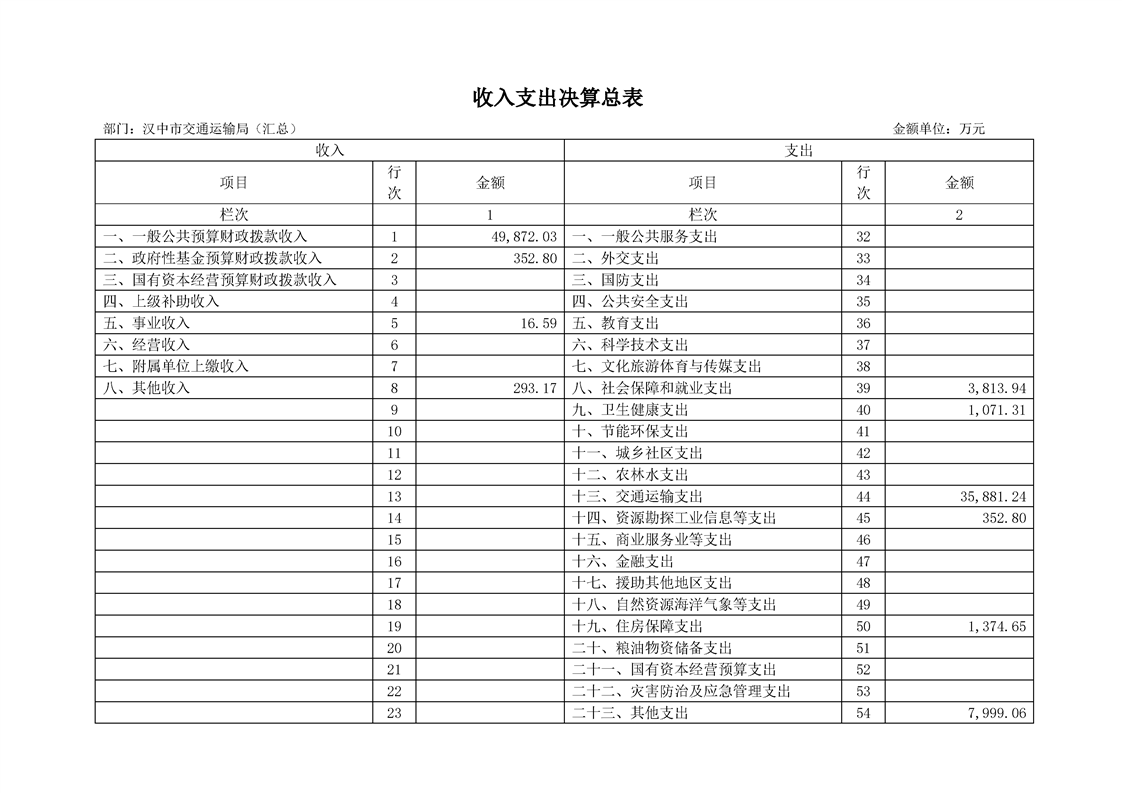 收入支出决算总表

部门：汉中市交通运输局（汇总）

金额单位：万元

| 收入 | | | 支出 | | |
|---|---|---|---|---|---|
| 项目 | 行次 | 金额 | 项目 | 行次 | 金额 |
| 栏次 | | 1 | 栏次 | | 2 |
| 一、一般公共预算财政拨款收入 | 1 | 49,872.03 | 一、一般公共服务支出 | 32 | |
| 二、政府性基金预算财政拨款收入 | 2 | 352.80 | 二、外交支出 | 33 | |
| 三、国有资本经营预算财政拨款收入 | 3 | | 三、国防支出 | 34 | |
| 四、上级补助收入 | 4 | | 四、公共安全支出 | 35 | |
| 五、事业收入 | 5 | 16.59 | 五、教育支出 | 36 | |
| 六、经营收入 | 6 | | 六、科学技术支出 | 37 | |
| 七、附属单位上缴收入 | 7 | | 七、文化旅游体育与传媒支出 | 38 | |
| 八、其他收入 | 8 | 293.17 | 八、社会保障和就业支出 | 39 | 3,813.94 |
| | 9 | | 九、卫生健康支出 | 40 | 1,071.31 |
| | 10 | | 十、节能环保支出 | 41 | |
| | 11 | | 十一、城乡社区支出 | 42 | |
| | 12 | | 十二、农林水支出 | 43 | |
| | 13 | | 十三、交通运输支出 | 44 | 35,881.24 |
| | 14 | | 十四、资源勘探工业信息等支出 | 45 | 352.80 |
| | 15 | | 十五、商业服务业等支出 | 46 | |
| | 16 | | 十六、金融支出 | 47 | |
| | 17 | | 十七、援助其他地区支出 | 48 | |
| | 18 | | 十八、自然资源海洋气象等支出 | 49 | |
| | 19 | | 十九、住房保障支出 | 50 | 1,374.65 |
| | 20 | | 二十、粮油物资储备支出 | 51 | |
| | 21 | | 二十一、国有资本经营预算支出 | 52 | |
| | 22 | | 二十二、灾害防治及应急管理支出 | 53 | |
| | 23 | | 二十三、其他支出 | 54 | 7,999.06 |